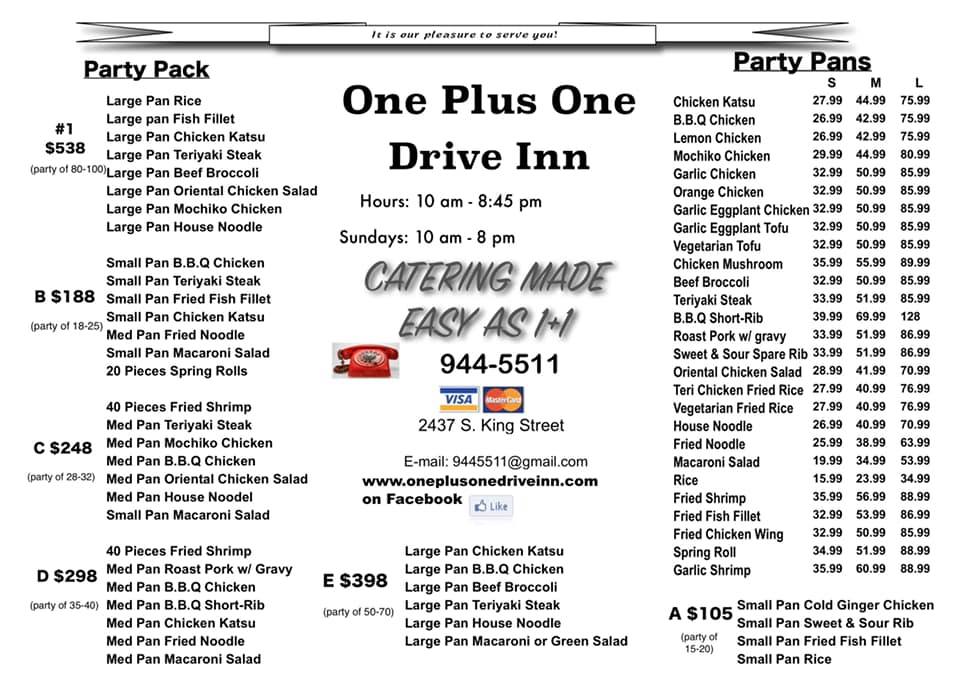 It is our pleasure to serve you!

Party Pack

#1
$538
(party of 80-100)
Large Pan Rice
Large pan Fish Fillet
Large Pan Chicken Katsu
Large Pan Teriyaki Steak
Large Pan Beef Broccoli
Large Pan Oriental Chicken Salad
Large Pan Mochiko Chicken
Large Pan House Noodle

B $188
(party of 18-25)
Small Pan B.B.Q Chicken
Small Pan Teriyaki Steak
Small Pan Fried Fish Fillet
Small Pan Chicken Katsu
Med Pan Fried Noodle
Small Pan Macaroni Salad
20 Pieces Spring Rolls

C $248
(party of 28-32)
40 Pieces Fried Shrimp
Med Pan Teriyaki Steak
Med Pan Mochiko Chicken
Med Pan B.B.Q Chicken
Med Pan Oriental Chicken Salad
Med Pan House Noodel
Small Pan Macaroni Salad

D $298
(party of 35-40)
40 Pieces Fried Shrimp
Med Pan Roast Pork w/ Gravy
Med Pan B.B.Q Chicken
Med Pan B.B.Q Short-Rib
Med Pan Chicken Katsu
Med Pan Fried Noodle
Med Pan Macaroni Salad

One Plus One
Drive Inn

Hours: 10 am - 8:45 pm
Sundays: 10 am - 8 pm

CATERING MADE EASY AS 1+1

944-5511

VISA MasterCard

2437 S. King Street

E-mail: 9445511@gmail.com
www.oneplusonedriveinn.com
on Facebook Like

E $398
(party of 50-70)
Large Pan Chicken Katsu
Large Pan B.B.Q Chicken
Large Pan Beef Broccoli
Large Pan Teriyaki Steak
Large Pan House Noodle
Large Pan Macaroni or Green Salad

Party Pans

| | S | M | L |
|---|---|---|---|
| Chicken Katsu | 27.99 | 44.99 | 75.99 |
| B.B.Q Chicken | 26.99 | 42.99 | 75.99 |
| Lemon Chicken | 26.99 | 42.99 | 75.99 |
| Mochiko Chicken | 29.99 | 44.99 | 80.99 |
| Garlic Chicken | 32.99 | 50.99 | 85.99 |
| Orange Chicken | 32.99 | 50.99 | 85.99 |
| Garlic Eggplant Chicken | 32.99 | 50.99 | 85.99 |
| Garlic Eggplant Tofu | 32.99 | 50.99 | 85.99 |
| Vegetarian Tofu | 32.99 | 50.99 | 85.99 |
| Chicken Mushroom | 35.99 | 55.99 | 89.99 |
| Beef Broccoli | 32.99 | 50.99 | 85.99 |
| Teriyaki Steak | 33.99 | 51.99 | 85.99 |
| B.B.Q Short-Rib | 39.99 | 69.99 | 128 |
| Roast Pork w/ gravy | 33.99 | 51.99 | 86.99 |
| Sweet & Sour Spare Rib | 33.99 | 51.99 | 86.99 |
| Oriental Chicken Salad | 28.99 | 41.99 | 70.99 |
| Teri Chicken Fried Rice | 27.99 | 40.99 | 76.99 |
| Vegetarian Fried Rice | 27.99 | 40.99 | 76.99 |
| House Noodle | 26.99 | 40.99 | 70.99 |
| Fried Noodle | 25.99 | 38.99 | 63.99 |
| Macaroni Salad | 19.99 | 34.99 | 53.99 |
| Rice | 15.99 | 23.99 | 34.99 |
| Fried Shrimp | 35.99 | 56.99 | 88.99 |
| Fried Fish Fillet | 32.99 | 53.99 | 86.99 |
| Fried Chicken Wing | 32.99 | 50.99 | 85.99 |
| Spring Roll | 34.99 | 51.99 | 88.99 |
| Garlic Shrimp | 35.99 | 60.99 | 88.99 |

A $105
(party of 15-20)
Small Pan Cold Ginger Chicken
Small Pan Sweet & Sour Rib
Small Pan Fried Fish Fillet
Small Pan Rice